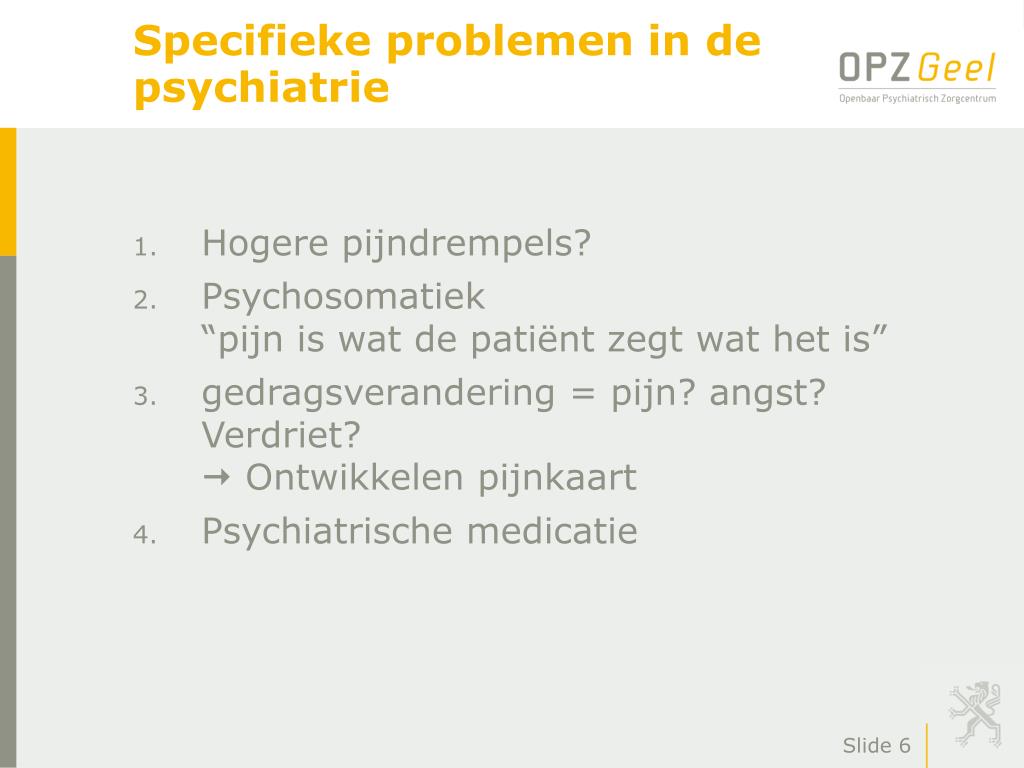 Specifieke problemen in de psychiatrie

OPZ Geel
Openbaar Psychiatrisch Zorgcentrum

1. Hogere pijndrempels?
2. Psychosomatiek
“pijn is wat de patiënt zegt wat het is”
3. gedragsverandering = pijn? angst? Verdriet?
→ Ontwikkelen pijnkaart
4. Psychiatrische medicatie

Slide 6